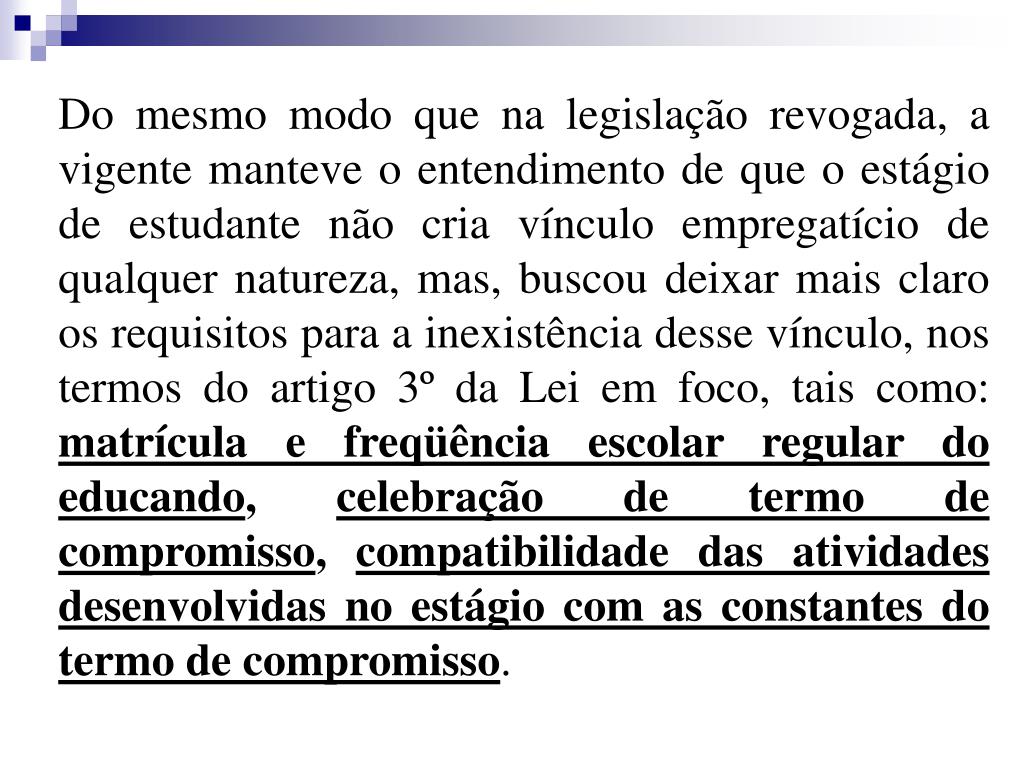 Do mesmo modo que na legislação revogada, a vigente manteve o entendimento de que o estágio de estudante não cria vínculo empregatício de qualquer natureza, mas, buscou deixar mais claro os requisitos para a inexistência desse vínculo, nos termos do artigo 3º da Lei em foco, tais como: matrícula e freqüência escolar regular do educando, celebração de termo de compromisso, compatibilidade das atividades desenvolvidas no estágio com as constantes do termo de compromisso.